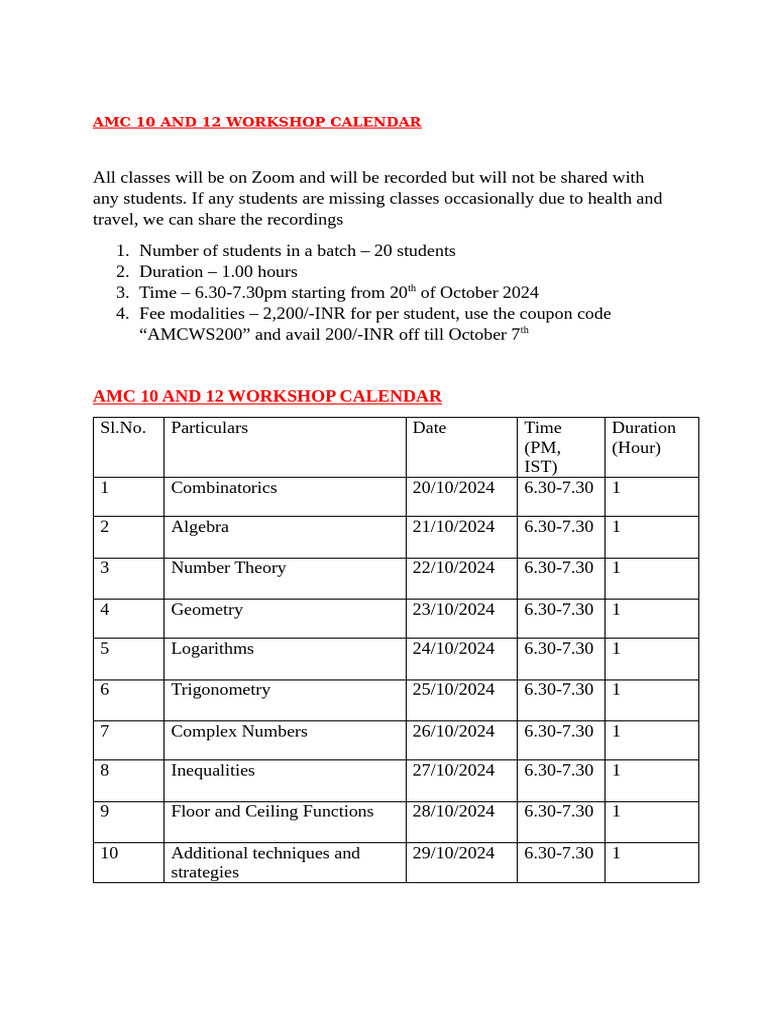 AMC 10 AND 12 WORKSHOP CALENDAR

All classes will be on Zoom and will be recorded but will not be shared with any students. If any students are missing classes occasionally due to health and travel, we can share the recordings

1. Number of students in a batch – 20 students
2. Duration – 1.00 hours
3. Time – 6.30-7.30pm starting from 20$^{th}$ of October 2024
4. Fee modalities – 2,200/-INR for per student, use the coupon code “AMCWS200” and avail 200/-INR off till October 7$^{th}$

AMC 10 AND 12 WORKSHOP CALENDAR

| Sl.No. | Particulars | Date | Time (PM, IST) | Duration (Hour) |
|---|---|---|---|---|
| 1 | Combinatorics | 20/10/2024 | 6.30-7.30 | 1 |
| 2 | Algebra | 21/10/2024 | 6.30-7.30 | 1 |
| 3 | Number Theory | 22/10/2024 | 6.30-7.30 | 1 |
| 4 | Geometry | 23/10/2024 | 6.30-7.30 | 1 |
| 5 | Logarithms | 24/10/2024 | 6.30-7.30 | 1 |
| 6 | Trigonometry | 25/10/2024 | 6.30-7.30 | 1 |
| 7 | Complex Numbers | 26/10/2024 | 6.30-7.30 | 1 |
| 8 | Inequalities | 27/10/2024 | 6.30-7.30 | 1 |
| 9 | Floor and Ceiling Functions | 28/10/2024 | 6.30-7.30 | 1 |
| 10 | Additional techniques and strategies | 29/10/2024 | 6.30-7.30 | 1 |